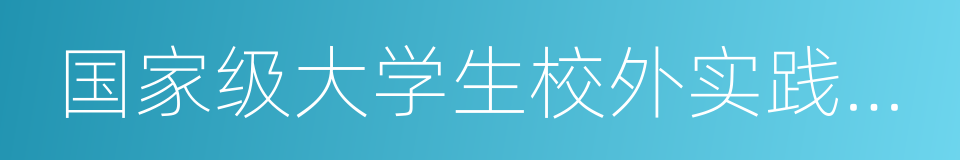 国家级大学生校外实践...